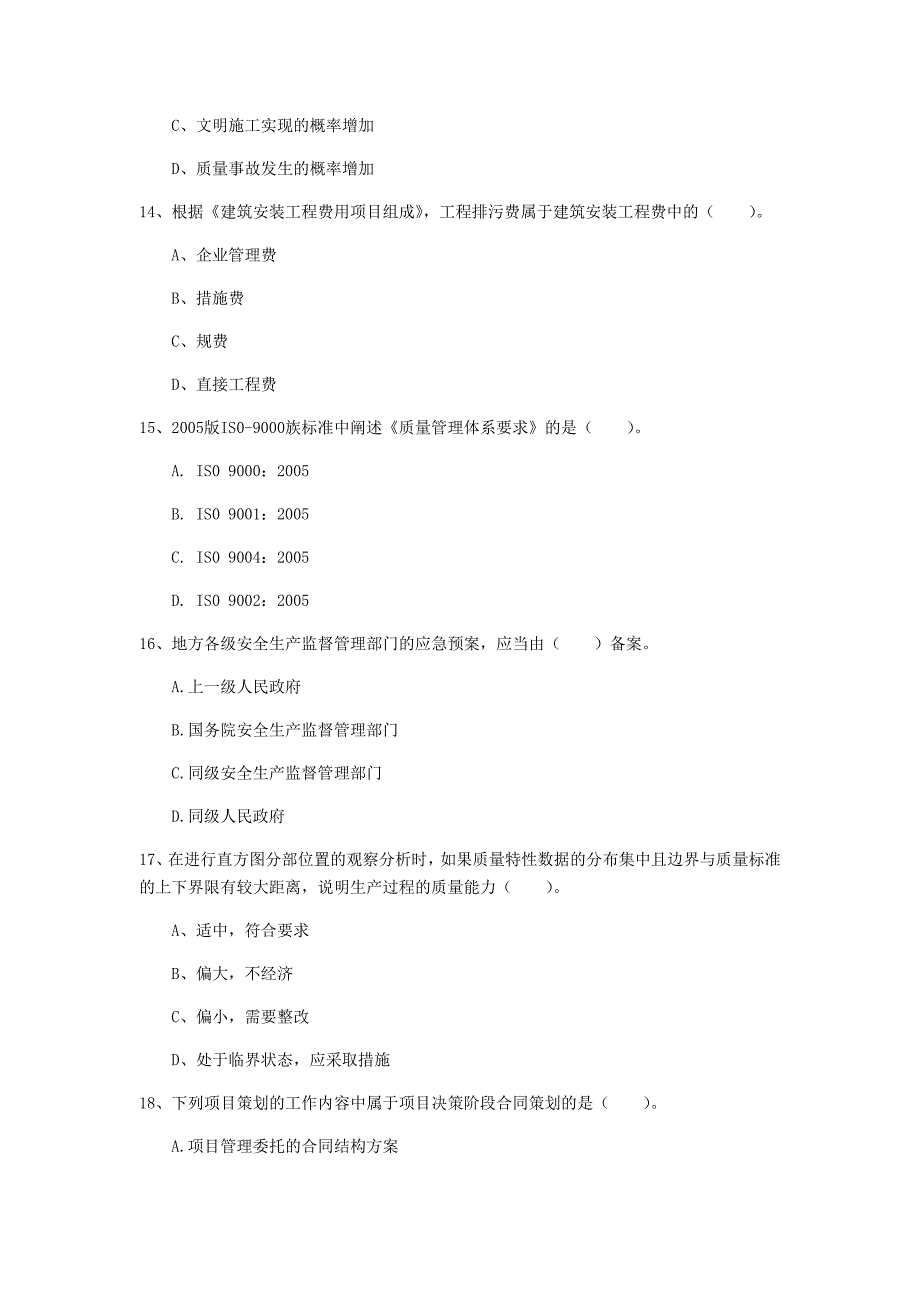 C、文明施工实现的概率增加

D、质量事故发生的概率增加

14、根据《建筑安装工程费用项目组成》，工程排污费属于建筑安装工程费中的（　　）。

A、企业管理费

B、措施费

C、规费

D、直接工程费

15、2005版ISO-9000族标准中阐述《质量管理体系要求》的是（　　）。

A. ISO 9000：2005

B. ISO 9001：2005

C. ISO 9004：2005

D. ISO 9002：2005

16、地方各级安全生产监督管理部门的应急预案，应当由（　　）备案。

A.上一级人民政府

B.国务院安全生产监督管理部门

C.同级安全生产监督管理部门

D.同级人民政府

17、在进行直方图分部位置的观察分析时，如果质量特性数据的分布集中且边界与质量标准的上下界限有较大距离，说明生产过程的质量能力（　　）。

A、适中，符合要求

B、偏大，不经济

C、偏小，需要整改

D、处于临界状态，应采取措施

18、下列项目策划的工作内容中属于项目决策阶段合同策划的是（　　）。

A.项目管理委托的合同结构方案